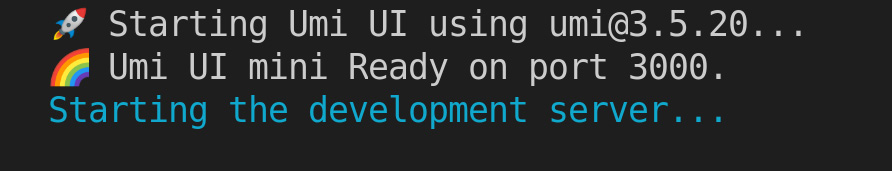 🚀 Starting Umi UI using umi@3.5.20...
🌈 Umi UI mini Ready on port 3000.
Starting the development server...